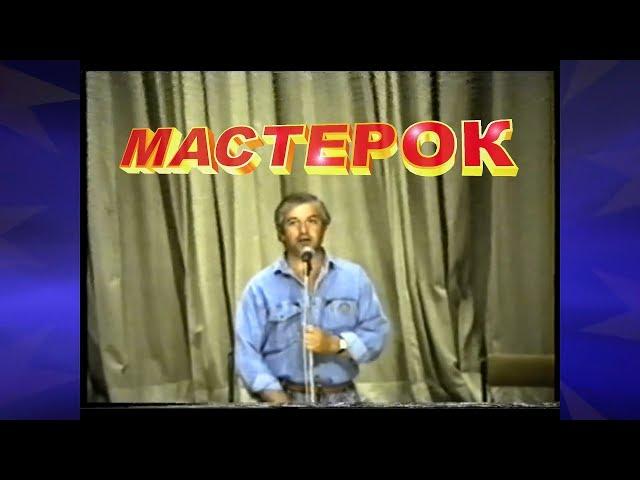 МАСТЕРОК